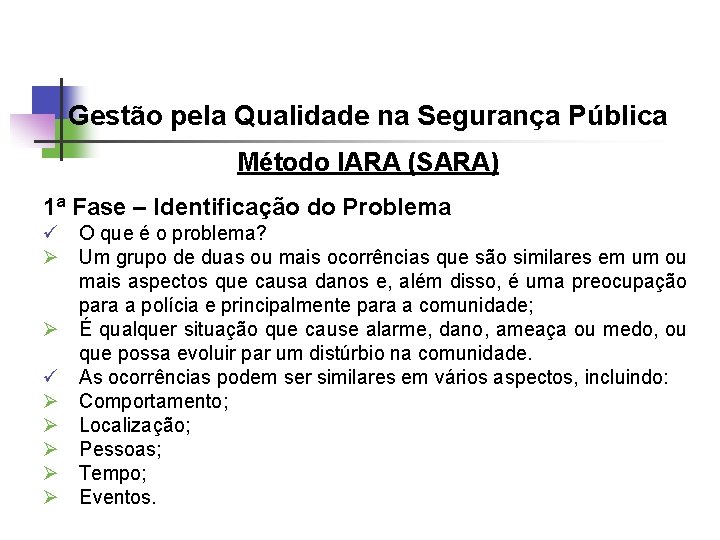 Gestão pela Qualidade na Segurança Pública

Método IARA (SARA)

1ª Fase – Identificação do Problema

✓ O que é o problema?

➢ Um grupo de duas ou mais ocorrências que são similares em um ou mais aspectos que causa danos e, além disso, é uma preocupação para a polícia e principalmente para a comunidade;

➢ É qualquer situação que cause alarme, dano, ameaça ou medo, ou que possa evoluir par um distúrbio na comunidade.

✓ As ocorrências podem ser similares em vários aspectos, incluindo:

➢ Comportamento;

➢ Localização;

➢ Pessoas;

➢ Tempo;

➢ Eventos.